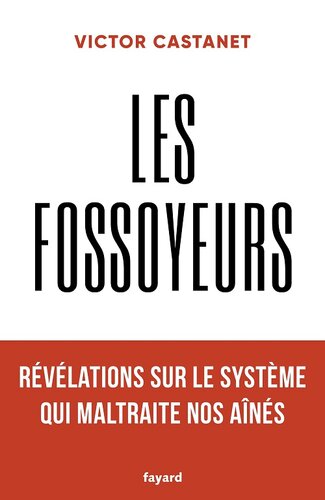 VICTOR CASTANET

LES FOSSOYEURS

RÉVÉLATIONS SUR LE SYSTÈME QUI MALTRAITE NOS AÎNÉS

fayard